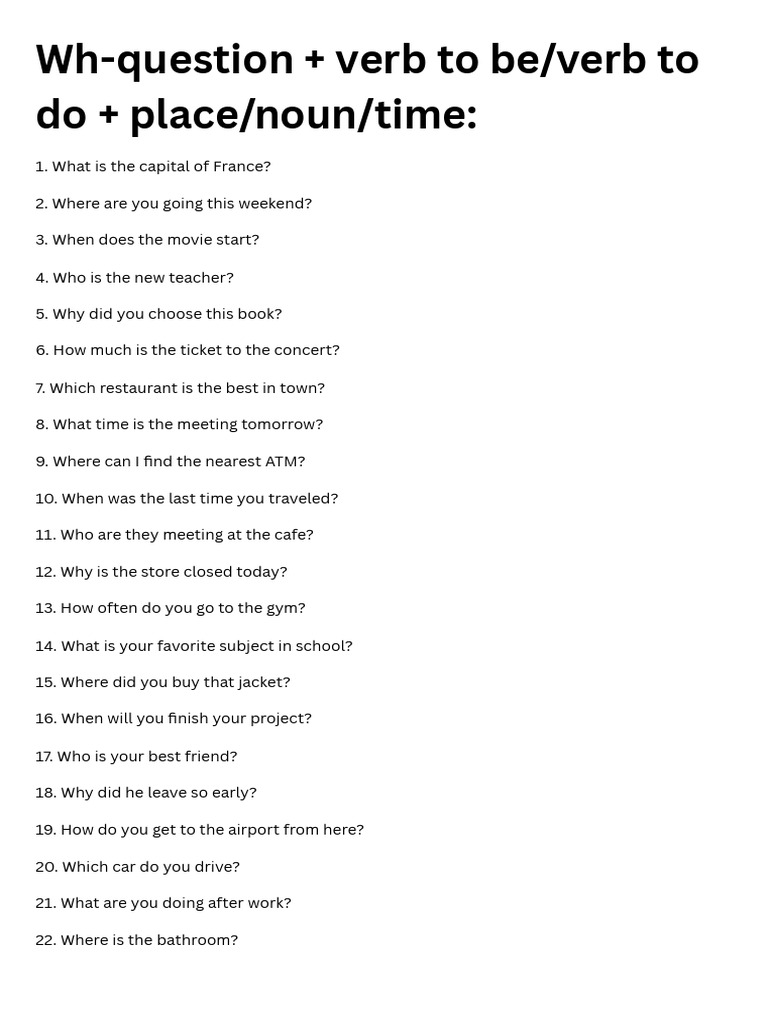 Wh-question + verb to be/verb to do + place/noun/time:

1. What is the capital of France?

2. Where are you going this weekend?

3. When does the movie start?

4. Who is the new teacher?

5. Why did you choose this book?

6. How much is the ticket to the concert?

7. Which restaurant is the best in town?

8. What time is the meeting tomorrow?

9. Where can I find the nearest ATM?

10. When was the last time you traveled?

11. Who are they meeting at the cafe?

12. Why is the store closed today?

13. How often do you go to the gym?

14. What is your favorite subject in school?

15. Where did you buy that jacket?

16. When will you finish your project?

17. Who is your best friend?

18. Why did he leave so early?

19. How do you get to the airport from here?

20. Which car do you drive?

21. What are you doing after work?

22. Where is the bathroom?